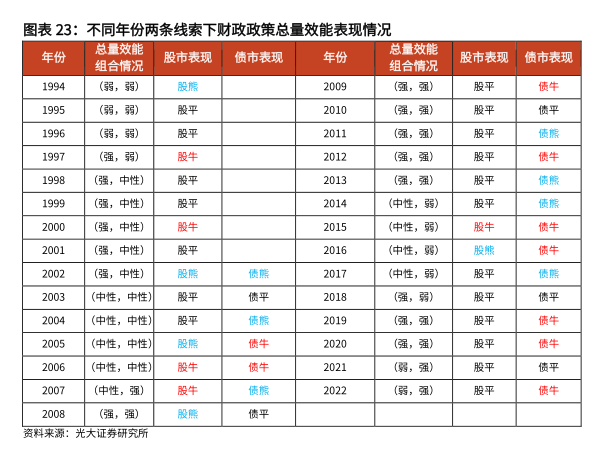 图表 23：不同年份两条线索下财政政策总量效能表现情况

| 年份 | 总量效能组合情况 | 股市表现 | 债市表现 | 年份 | 总量效能组合情况 | 股市表现 | 债市表现 |
|---|---|---|---|---|---|---|---|
| 1994 | （弱，弱） | 股熊 | | 2009 | （强，强） | 股平 | 债牛 |
| 1995 | （弱，弱） | 股平 | | 2010 | （强，强） | 股平 | 债平 |
| 1996 | （弱，弱） | 股平 | | 2011 | （强，强） | 股平 | 债熊 |
| 1997 | （强，弱） | 股牛 | | 2012 | （强，强） | 股平 | 债牛 |
| 1998 | （强，中性） | 股平 | | 2013 | （强，强） | 股平 | 债熊 |
| 1999 | （强，中性） | 股平 | | 2014 | （中性，弱） | 股平 | 债熊 |
| 2000 | （强，中性） | 股牛 | | 2015 | （中性，弱） | 股牛 | 债牛 |
| 2001 | （强，中性） | 股平 | | 2016 | （中性，弱） | 股熊 | 债牛 |
| 2002 | （强，中性） | 股熊 | 债熊 | 2017 | （中性，弱） | 股平 | 债熊 |
| 2003 | （中性，中性） | 股平 | 债平 | 2018 | （强，弱） | 股平 | 债平 |
| 2004 | （中性，中性） | 股平 | 债熊 | 2019 | （强，强） | 股平 | 债牛 |
| 2005 | （中性，中性） | 股熊 | 债牛 | 2020 | （强，强） | 股平 | 债牛 |
| 2006 | （中性，中性） | 股牛 | 债牛 | 2021 | （弱，强） | 股平 | 债平 |
| 2007 | （中性，强） | 股牛 | 债熊 | 2022 | （弱，强） | 股平 | 债牛 |
| 2008 | （强，强） | 股熊 | 债平 | | | | |

资料来源：光大证券研究所